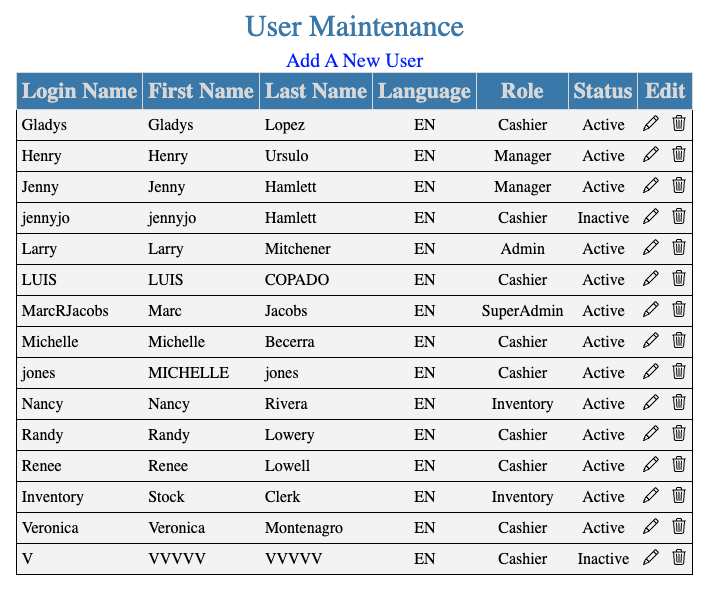 User Maintenance

Add A New User

| Login Name | First Name | Last Name | Language | Role | Status | Edit |
|---|---|---|---|---|---|---|
| Gladys | Gladys | Lopez | EN | Cashier | Active | |
| Henry | Henry | Ursulo | EN | Manager | Active | |
| Jenny | Jenny | Hamlett | EN | Manager | Active | |
| jennyjo | jennyjo | Hamlett | EN | Cashier | Inactive | |
| Larry | Larry | Mitchener | EN | Admin | Active | |
| LUIS | LUIS | COPADO | EN | Cashier | Active | |
| MarcRJacobs | Marc | Jacobs | EN | SuperAdmin | Active | |
| Michelle | Michelle | Becerra | EN | Cashier | Active | |
| jones | MICHELLE | jones | EN | Cashier | Active | |
| Nancy | Nancy | Rivera | EN | Inventory | Active | |
| Randy | Randy | Lowery | EN | Cashier | Active | |
| Renee | Renee | Lowell | EN | Cashier | Active | |
| Inventory | Stock | Clerk | EN | Inventory | Active | |
| Veronica | Veronica | Montenagro | EN | Cashier | Active | |
| V | VVVVV | VVVVV | EN | Cashier | Inactive | |